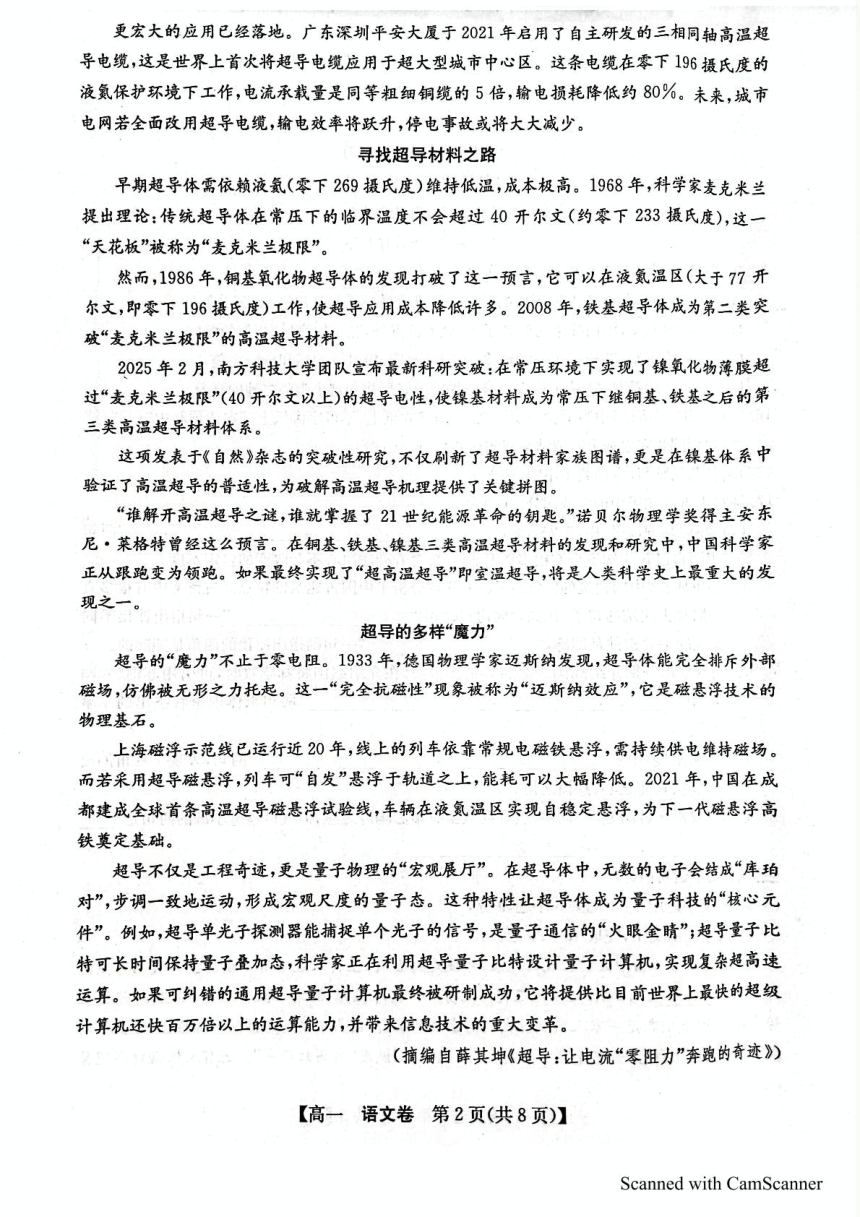 更宏大的应用已经落地。广东深圳平安大厦于2021年启用了自主研发的三相同轴高温超导电缆，这是世界上首次将超导电缆应用于超大型城市中心区。这条电缆在零下196摄氏度的液氮保护环境下工作，电流承载量是同等粗细铜缆的5倍，输电损耗降低约80%。未来，城市电网若全面改用超导电缆，输电效率将跃升，停电事故或将大大减少。

寻找超导材料之路

早期超导体需依赖液氦(零下269摄氏度)维持低温，成本极高。1968年，科学家麦克米兰提出理论：传统超导体在常压下的临界温度不会超过40开尔文(约零下233摄氏度)，这一“天花板”被称为“麦克米兰极限”。

然而，1986年，铜基氧化物超导体的发现打破了这一预言，它可以在液氮温区(大于77开尔文，即零下196摄氏度)工作，使超导应用成本降低许多。2008年，铁基超导体成为第二类突破“麦克米兰极限”的高温超导材料。

2025年2月，南方科技大学团队宣布最新科研突破：在常压环境下实现了镍氧化物薄膜超过“麦克米兰极限”(40开尔文以上)的超导电性，使镍基材料成为常压下继铜基、铁基之后的第三类高温超导材料体系。

这项发表于《自然》杂志的突破性研究，不仅刷新了超导材料家族图谱，更是在镍基体系中验证了高温超导的普适性，为破解高温超导机理提供了关键拼图。

“谁解开高温超导之谜，谁就掌握了21世纪能源革命的钥匙。”诺贝尔物理学奖得主安东尼·莱格特曾经这么预言。在铜基、铁基、镍基三类高温超导材料的发现和研究中，中国科学家正从跟跑变为领跑。如果最终实现了“超高温超导”即室温超导，将是人类科学史上最重大的发现之一。

超导的多样“魔力”

超导的“魔力”不止于零电阻。1933年，德国物理学家迈斯纳发现，超导体能完全排斥外部磁场，仿佛被无形之力托起。这一“完全抗磁性”现象被称为“迈斯纳效应”，它是磁悬浮技术的物理基石。

上海磁浮示范线已运行近20年，线上的列车依靠常规电磁铁悬浮，需持续供电维持磁场。而若采用超导磁悬浮，列车可“自发”悬浮于轨道之上，能耗可以大幅降低。2021年，中国在成都建成全球首条高温超导磁悬浮试验线，车辆在液氮温区实现自稳定悬浮，为下一代磁悬浮高铁奠定基础。

超导不仅是工程奇迹，更是量子物理的“宏观展厅”。在超导体中，无数的电子会结成“库珀对”，步调一致地运动，形成宏观尺度的量子态。这种特性让超导体成为量子科技的“核心元件”。例如，超导单光子探测器能捕捉单个光子的信号，是量子通信的“火眼金睛”；超导量子比特可长时间保持量子叠加态，科学家正在利用超导量子比特设计量子计算机，实现复杂超高速运算。如果可纠错的通用超导量子计算机最终被研制成功，它将提供比目前世界上最快的超级计算机还快百万倍以上的运算能力，并带来信息技术的重大变革。

(摘编自薛其坤《超导：让电流“零阻力”奔跑的奇迹》)

【高一 语文卷 第2页(共8页)】

Scanned with CamScanner